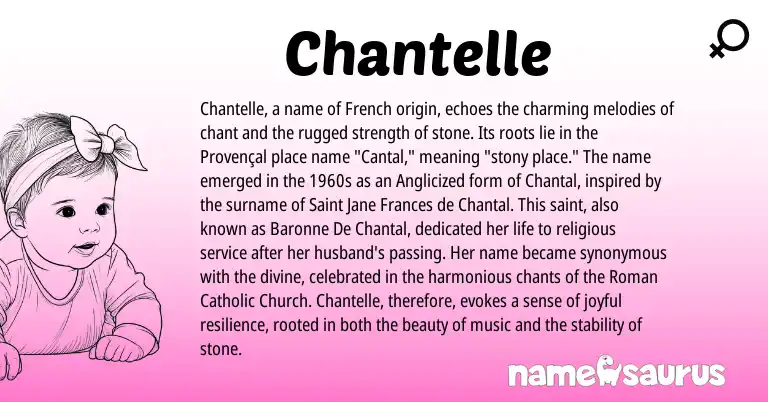 Chantelle

Chantelle, a name of French origin, echoes the charming melodies of chant and the rugged strength of stone. Its roots lie in the Provençal place name "Cantal," meaning "stony place." The name emerged in the 1960s as an Anglicized form of Chantal, inspired by the surname of Saint Jane Frances de Chantal. This saint, also known as Baronne De Chantal, dedicated her life to religious service after her husband's passing. Her name became synonymous with the divine, celebrated in the harmonious chants of the Roman Catholic Church. Chantelle, therefore, evokes a sense of joyful resilience, rooted in both the beauty of music and the stability of stone.

namesaurus